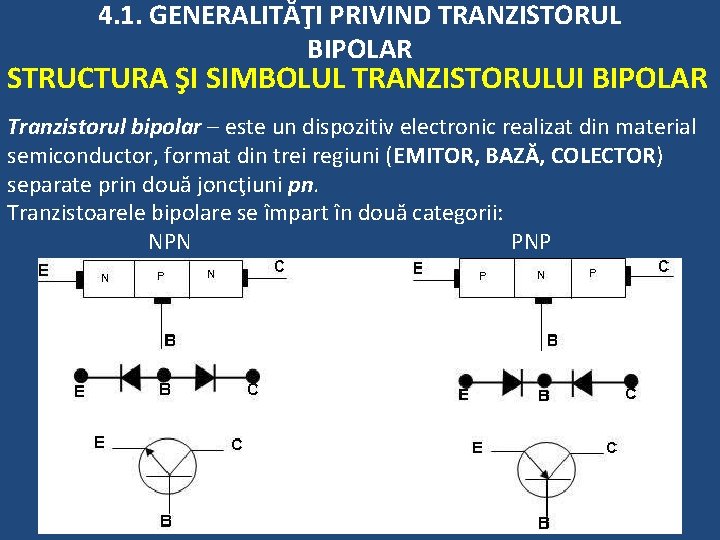 4.1. GENERALITĂŢI PRIVIND TRANZISTORUL BIPOLAR
STRUCTURA ŞI SIMBOLUL TRANZISTORULUI BIPOLAR

Tranzistorul bipolar – este un dispozitiv electronic realizat din material semiconductor, format din trei regiuni (EMITOR, BAZĂ, COLECTOR) separate prin două joncţiuni pn.
Tranzistoarele bipolare se împart în două categorii:

NPN

E N P N C
B

E B C

E C
B

PNP

E P N P C
B

E B C

E C
B